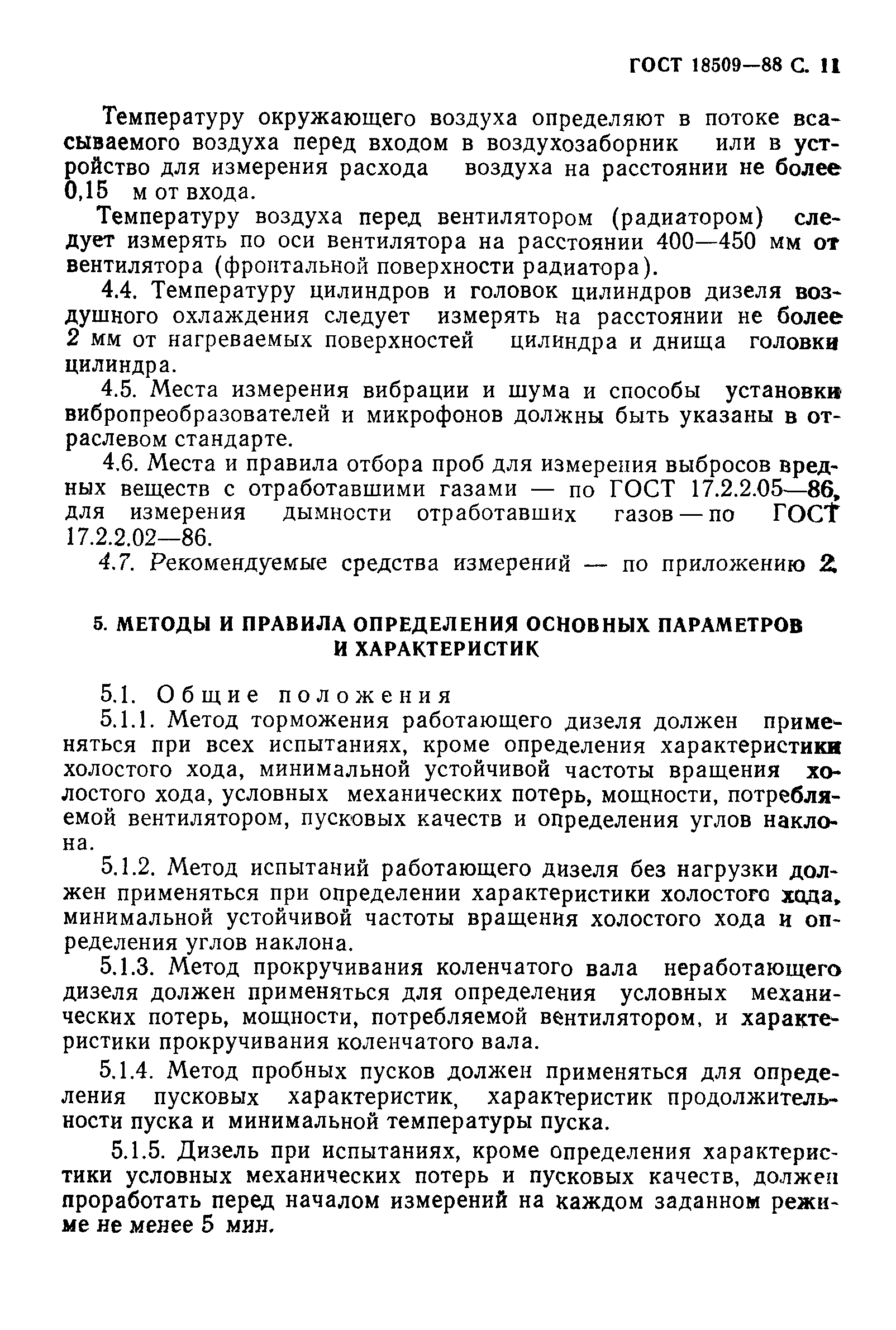 ГОСТ 18509—88 С. 11

Температуру окружающего воздуха определяют в потоке всасываемого воздуха перед входом в воздухозаборник или в устройство для измерения расхода воздуха на расстоянии не более 0,15 м от входа.

Температуру воздуха перед вентилятором (радиатором) следует измерять по оси вентилятора на расстоянии 400—450 мм от вентилятора (фронтальной поверхности радиатора).

4.4. Температуру цилиндров и головок цилиндров дизеля воздушного охлаждения следует измерять на расстоянии не более 2 мм от нагреваемых поверхностей цилиндра и днища головки цилиндра.

4.5. Места измерения вибрации и шума и способы установки вибропреобразователей и микрофонов должны быть указаны в отраслевом стандарте.

4.6. Места и правила отбора проб для измерения выбросов вредных веществ с отработавшими газами — по ГОСТ 17.2.2.05—86, для измерения дымности отработавших газов — по ГОСТ 17.2.2.02—86.

4.7. Рекомендуемые средства измерений — по приложению 2.

5. МЕТОДЫ И ПРАВИЛА ОПРЕДЕЛЕНИЯ ОСНОВНЫХ ПАРАМЕТРОВ И ХАРАКТЕРИСТИК

5.1. Общие положения

5.1.1. Метод торможения работающего дизеля должен применяться при всех испытаниях, кроме определения характеристики холостого хода, минимальной устойчивой частоты вращения холостого хода, условных механических потерь, мощности, потребляемой вентилятором, пусковых качеств и определения углов наклона.

5.1.2. Метод испытаний работающего дизеля без нагрузки должен применяться при определении характеристики холостого хода, минимальной устойчивой частоты вращения холостого хода и определения углов наклона.

5.1.3. Метод прокручивания коленчатого вала неработающего дизеля должен применяться для определения условных механических потерь, мощности, потребляемой вентилятором, и характеристики прокручивания коленчатого вала.

5.1.4. Метод пробных пусков должен применяться для определения пусковых характеристик, характеристик продолжительности пуска и минимальной температуры пуска.

5.1.5. Дизель при испытаниях, кроме определения характеристики условных механических потерь и пусковых качеств, должен проработать перед началом измерений на каждом заданном режиме не менее 5 мин.